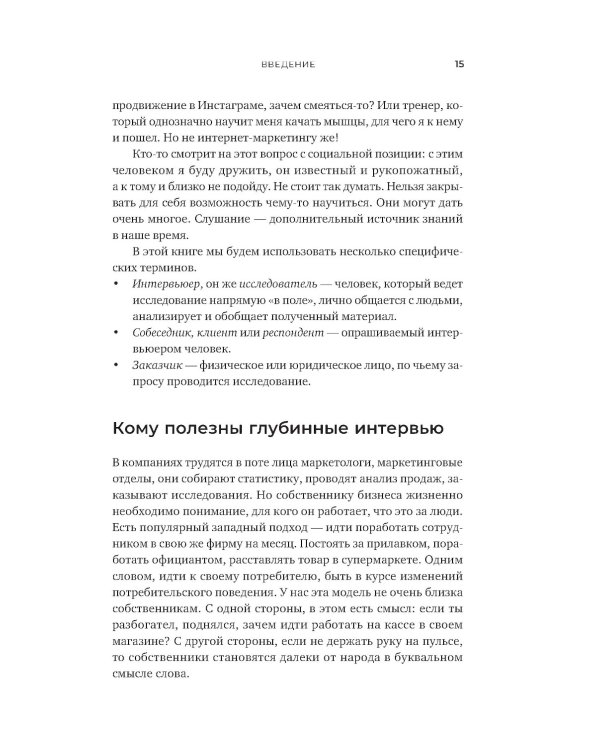 ВВЕДЕНИЕ 15

продвижение в Инстаграме, зачем смеяться-то? Или тренер, который однозначно научит меня качать мышцы, для чего я к нему и пошел. Но не интернет-маркетингу же!

Кто-то смотрит на этот вопрос с социальной позиции: с этим человеком я буду дружить, он известный и рукопожатный, а к тому и близко не подойду. Не стоит так думать. Нельзя закрывать для себя возможность чему-то научиться. Они могут дать очень многое. Слушание — дополнительный источник знаний в наше время.

В этой книге мы будем использовать несколько специфических терминов.

• Интервьюер, он же исследователь — человек, который ведет исследование напрямую «в поле», лично общается с людьми, анализирует и обобщает полученный материал.
• Собеседник, клиент или респондент — опрашиваемый интервьюером человек.
• Заказчик — физическое или юридическое лицо, по чьему запросу проводится исследование.

Кому полезны глубинные интервью

В компаниях трудятся в поте лица маркетологи, маркетинговые отделы, они собирают статистику, проводят анализ продаж, заказывают исследования. Но собственнику бизнеса жизненно необходимо понимание, для кого он работает, что это за люди. Есть популярный западный подход — идти поработать сотрудником в свою же фирму на месяц. Постоять за прилавком, поработать официантом, расставлять товар в супермаркете. Одним словом, идти к своему потребителю, быть в курсе изменений потребительского поведения. У нас эта модель не очень близка собственникам. С одной стороны, в этом есть смысл: если ты разбогател, поднялся, зачем идти работать на кассе в своем магазине? С другой стороны, если не держать руку на пульсе, то собственники становятся далеки от народа в буквальном смысле слова.